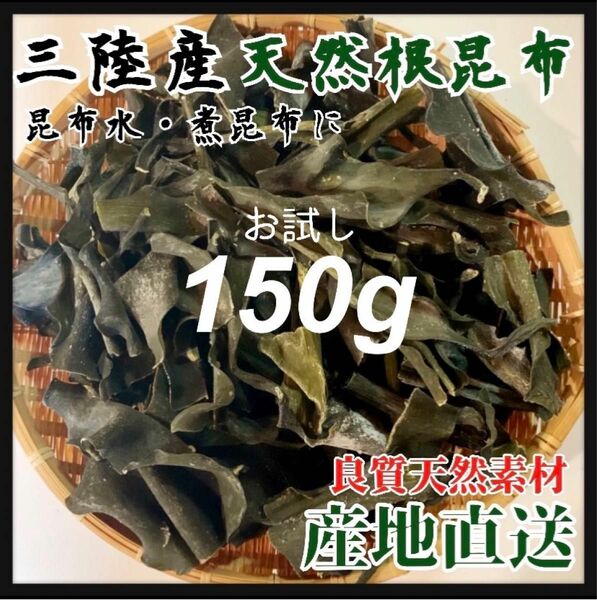 三陸産天然根昆布
昆布水・煮昆布に

お試し
150g

良質天然素材
産地直送